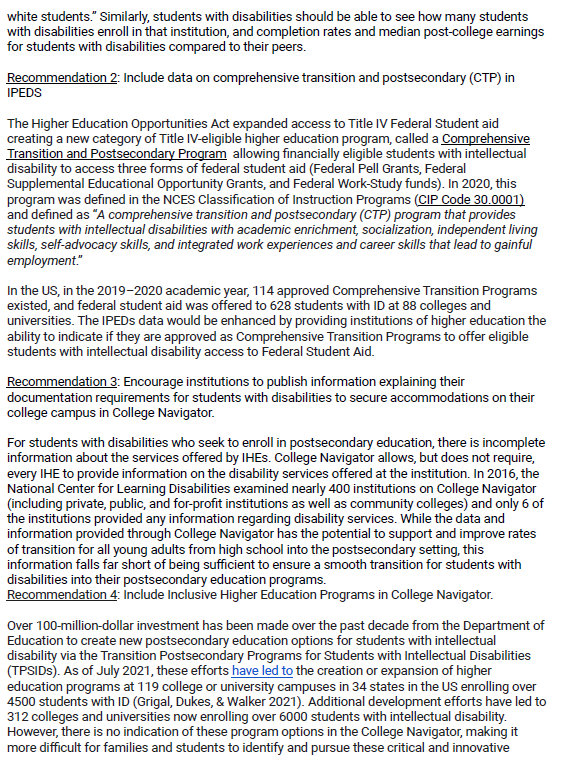 white students." Similarly, students with disabilities should be able to see how many students with disabilities enroll in that institution, and completion rates and median post-college earnings for students with disabilities compared to their peers.

Recommendation 2: Include data on comprehensive transition and postsecondary (CTP) in IPEDS

The Higher Education Opportunities Act expanded access to Title IV Federal Student aid creating a new category of Title IV-eligible higher education program, called a Comprehensive Transition and Postsecondary Program allowing financially eligible students with intellectual disability to access three forms of federal student aid (Federal Pell Grants, Federal Supplemental Educational Opportunity Grants, and Federal Work-Study funds). In 2020, this program was defined in the NCES Classification of Instruction Programs (CIP Code 30.0001) and defined as "A comprehensive transition and postsecondary (CTP) program that provides students with intellectual disabilities with academic enrichment, socialization, independent living skills, self-advocacy skills, and integrated work experiences and career skills that lead to gainful employment."

In the US, in the 2019–2020 academic year, 114 approved Comprehensive Transition Programs existed, and federal student aid was offered to 628 students with ID at 88 colleges and universities. The IPEDs data would be enhanced by providing institutions of higher education the ability to indicate if they are approved as Comprehensive Transition Programs to offer eligible students with intellectual disability access to Federal Student Aid.

Recommendation 3: Encourage institutions to publish information explaining their documentation requirements for students with disabilities to secure accommodations on their college campus in College Navigator.

For students with disabilities who seek to enroll in postsecondary education, there is incomplete information about the services offered by IHEs. College Navigator allows, but does not require, every IHE to provide information on the disability services offered at the institution. In 2016, the National Center for Learning Disabilities examined nearly 400 institutions on College Navigator (including private, public, and for-profit institutions as well as community colleges) and only 6 of the institutions provided any information regarding disability services. While the data and information provided through College Navigator has the potential to support and improve rates of transition for all young adults from high school into the postsecondary setting, this information falls far short of being sufficient to ensure a smooth transition for students with disabilities into their postsecondary education programs.
Recommendation 4: Include Inclusive Higher Education Programs in College Navigator.

Over 100-million-dollar investment has been made over the past decade from the Department of Education to create new postsecondary education options for students with intellectual disability via the Transition Postsecondary Programs for Students with Intellectual Disabilities (TPSIDs). As of July 2021, these efforts have led to the creation or expansion of higher education programs at 119 college or university campuses in 34 states in the US enrolling over 4500 students with ID (Grigal, Dukes, & Walker 2021). Additional development efforts have led to 312 colleges and universities now enrolling over 6000 students with intellectual disability. However, there is no indication of these program options in the College Navigator, making it more difficult for families and students to identify and pursue these critical and innovative